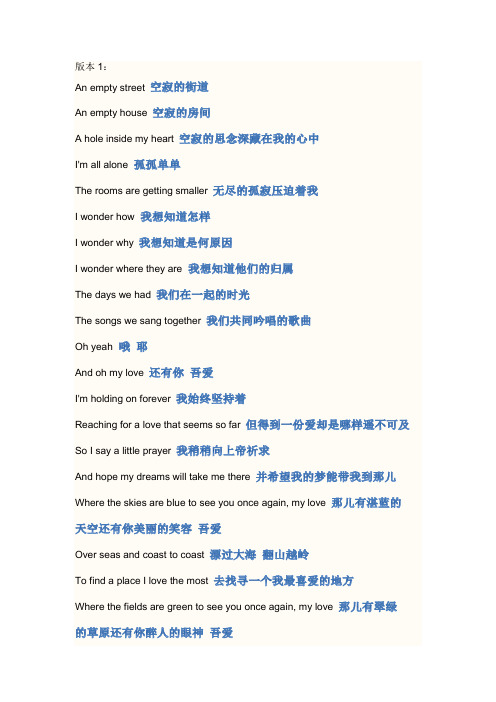 版本 1：

An empty street 空寂的街道

An empty house 空寂的房间

A hole inside my heart 空寂的思念深藏在我的心中

I'm all alone 孤孤单单

The rooms are getting smaller 无尽的孤寂压迫着我

I wonder how 我想知道怎样

I wonder why 我想知道是何原因

I wonder where they are 我想知道他们的归属

The days we had 我们在一起的时光

The songs we sang together 我们共同吟唱的歌曲

Oh yeah 哦 耶

And oh my love 还有你 吾爱

I'm holding on forever 我始终坚持着

Reaching for a love that seems so far 但得到一份爱却是哪样遥不可及

So I say a little prayer 我稍稍向上帝祈求

And hope my dreams will take me there 并希望我的梦能带我到那儿

Where the skies are blue to see you once again, my love 那儿有湛蓝的天空还有你美丽的笑容 吾爱

Over seas and coast to coast 漂过大海 翻山越岭

To find a place I love the most 去找寻一个我最喜爱的地方

Where the fields are green to see you once again, my love 那儿有翠绿的草原还有你醉人的眼神 吾爱